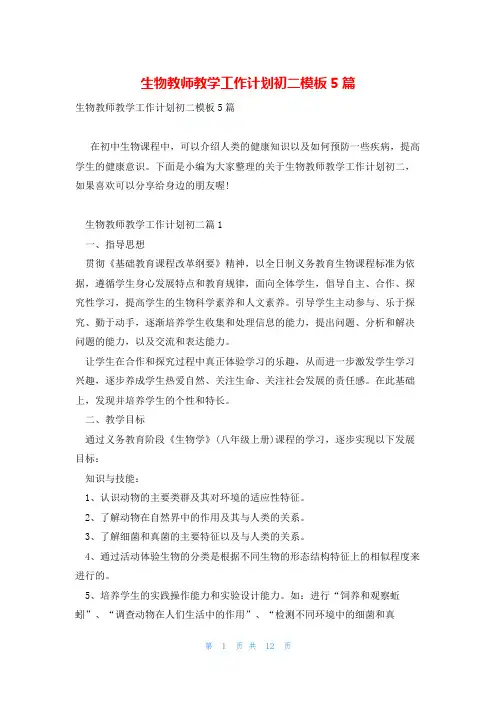 生物教师教学工作计划初二模板5篇

生物教师教学工作计划初二模板5篇

在初中生物课程中，可以介绍人类的健康知识以及如何预防一些疾病，提高学生的健康意识。下面是小编为大家整理的关于生物教师教学工作计划初二，如果喜欢可以分享给身边的朋友喔！

生物教师教学工作计划初二篇1

一、指导思想

贯彻《基础教育课程改革纲要》精神，以全日制义务教育生物课程标准为依据，遵循学生身心发展特点和教育规律，面向全体学生，倡导自主、合作、探究性学习，提高学生的生物科学素养和人文素养。引导学生主动参与、乐于探究、勤于动手，逐渐培养学生收集和处理信息的能力，提出问题、分析和解决问题的能力，以及交流和表达能力。

让学生在合作和探究过程中真正体验学习的乐趣，从而进一步激发学生学习兴趣，逐步养成学生热爱自然、关注生命、关注社会发展的责任感。在此基础上，发现并培养学生的个性和特长。

二、教学目标

通过义务教育阶段《生物学》（八年级上册）课程的学习，逐步实现以下发展目标：

知识与技能：

1、认识动物的主要类群及其对环境的适应性特征。

2、了解动物在自然界中的作用及其与人类的关系。

3、了解细菌和真菌的主要特征以及与人类的关系。

4、通过活动体验生物的分类是根据不同生物的形态结构特征上的相似程度来进行的。

5、培养学生的实践操作能力和实验设计能力。如：进行“饲养和观察蚯蚓”、“调查动物在人们生活中的作用”、“检测不同环境中的细菌和真

第 1 页 共 12 页